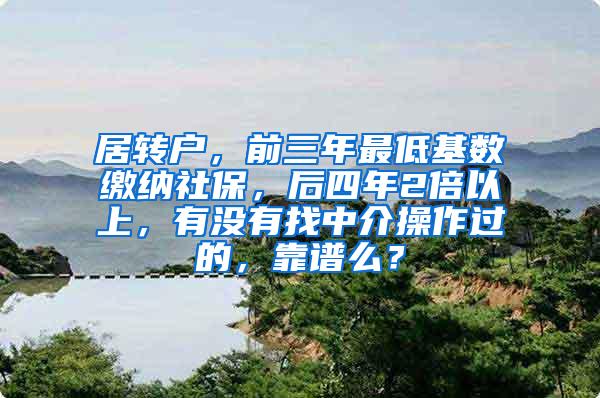 居转户，前三年最低基数缴纳社保，后四年2倍以上，有没有找中介操作过的，靠谱么？